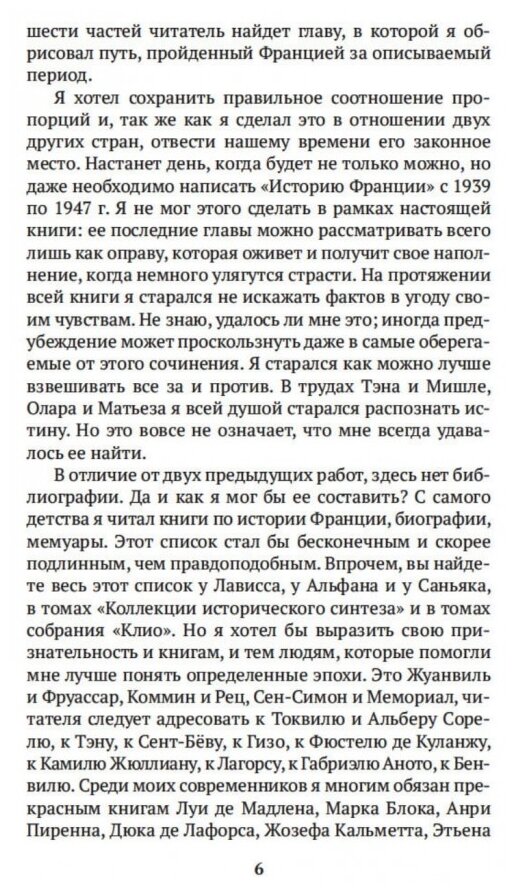 шести частей читатель найдет главу, в которой я обрисовал путь, пройденный Францией за описываемый период.

Я хотел сохранить правильное соотношение пропорций и, так же как я сделал это в отношении двух других стран, отвести нашему времени его законное место. Настанет день, когда будет не только можно, но даже необходимо написать «Историю Франции» с 1939 по 1947 г. Я не мог этого сделать в рамках настоящей книги: ее последние главы можно рассматривать всего лишь как оправу, которая оживет и получит свое наполнение, когда немного улягутся страсти. На протяжении всей книги я старался не искажать фактов в угоду своим чувствам. Не знаю, удалось ли мне это; иногда предубеждение может проскользнуть даже в самые оберегаемые от этого сочинения. Я старался как можно лучше взвешивать все за и против. В трудах Тэна и Мишле, Олара и Матьеза я всей душой старался распознать истину. Но это вовсе не означает, что мне всегда удавалось ее найти.

В отличие от двух предыдущих работ, здесь нет библиографии. Да и как я мог бы ее составить? С самого детства я читал книги по истории Франции, биографии, мемуары. Этот список стал бы бесконечным и скорее подлинным, чем правдоподобным. Впрочем, вы найдете весь этот список у Лависса, у Альфана и у Саньяка, в томах «Коллекции исторического синтеза» и в томах собрания «Клио». Но я хотел бы выразить свою признательность и книгам, и тем людям, которые помогли мне лучше понять определенные эпохи. Это Жуанвиль и Фруассар, Коммин и Рец, Сен-Симон и Мемориал, читателя следует адресовать к Токвилю и Альберу Сорелю, к Тэну, к Сент-Бёву, к Гизо, к Фюстелю де Куланжу, к Камилю Жюллиану, к Лагорсу, к Габриэлю Аното, к Бенвилю. Среди моих современников я многим обязан прекрасным книгам Луи де Мадлена, Марка Блока, Анри Пиренна, Дюка де Лафорса, Жозефа Кальметта, Этьена

6